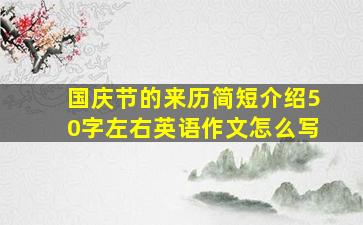 国庆节的来历简短介绍50字左右英语作文怎么写